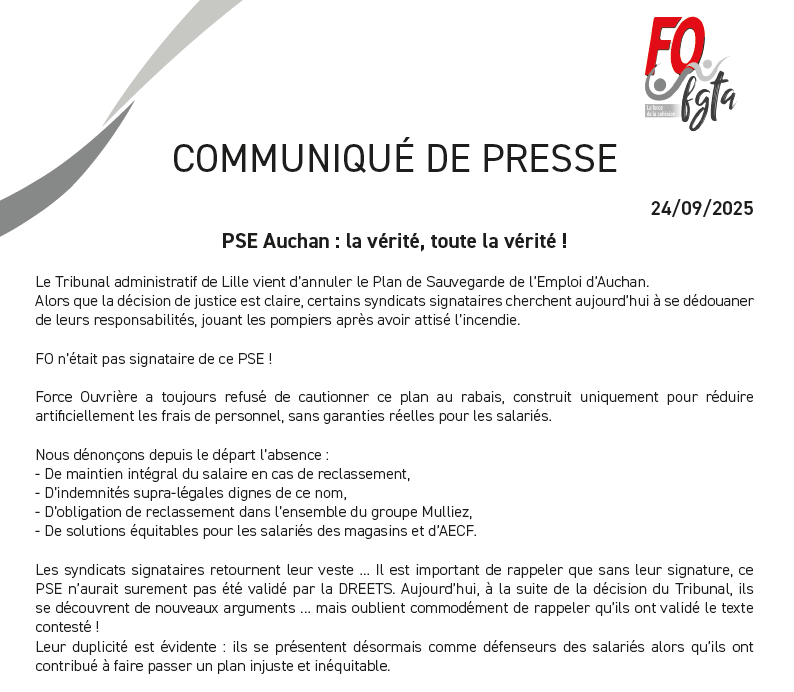 FO fgta
La force de la cohésion

COMMUNIQUÉ DE PRESSE

24/09/2025

PSE Auchan : la vérité, toute la vérité !

Le Tribunal administratif de Lille vient d'annuler le Plan de Sauvegarde de l'Emploi d'Auchan.
Alors que la décision de justice est claire, certains syndicats signataires cherchent aujourd'hui à se dédouaner de leurs responsabilités, jouant les pompiers après avoir attisé l'incendie.

FO n'était pas signataire de ce PSE !

Force Ouvrière a toujours refusé de cautionner ce plan au rabais, construit uniquement pour réduire artificiellement les frais de personnel, sans garanties réelles pour les salariés.

Nous dénonçons depuis le départ l'absence :
- De maintien intégral du salaire en cas de reclassement,
- D'indemnités supra-légales dignes de ce nom,
- D'obligation de reclassement dans l'ensemble du groupe Mulliez,
- De solutions équitables pour les salariés des magasins et d'AECF.

Les syndicats signataires retournent leur veste … Il est important de rappeler que sans leur signature, ce PSE n'aurait surement pas été validé par la DREETS. Aujourd'hui, à la suite de la décision du Tribunal, ils se découvrent de nouveaux arguments … mais oublient commodément de rappeler qu'ils ont validé le texte contesté !
Leur duplicité est évidente : ils se présentent désormais comme défenseurs des salariés alors qu'ils ont contribué à faire passer un plan injuste et inéquitable.